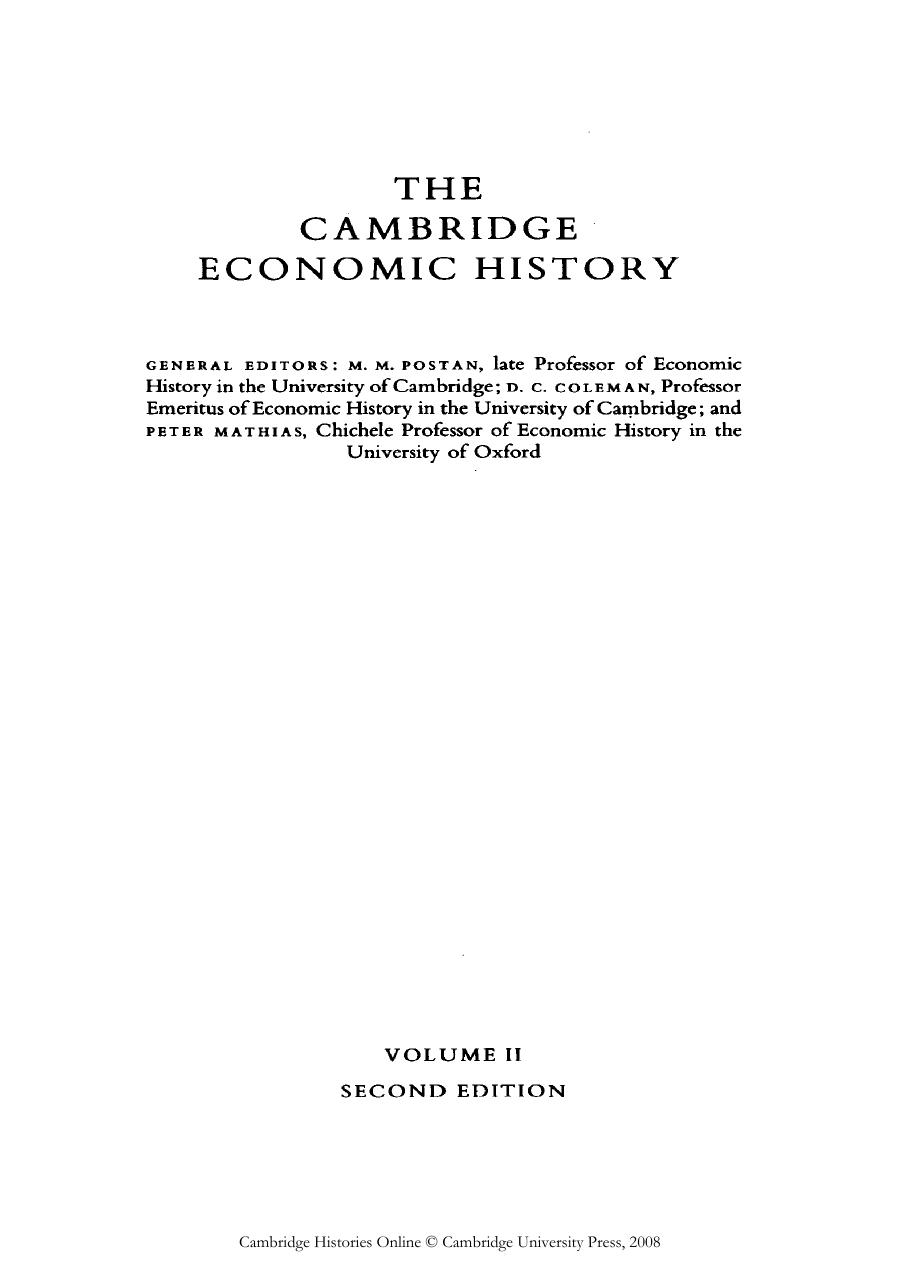 THE
CAMBRIDGE
ECONOMIC HISTORY

GENERAL EDITORS: M. M. POSTAN, late Professor of Economic History in the University of Cambridge; D. C. COLEMAN, Professor Emeritus of Economic History in the University of Cambridge; and PETER MATHIAS, Chichele Professor of Economic History in the University of Oxford

VOLUME II
SECOND EDITION

Cambridge Histories Online © Cambridge University Press, 2008